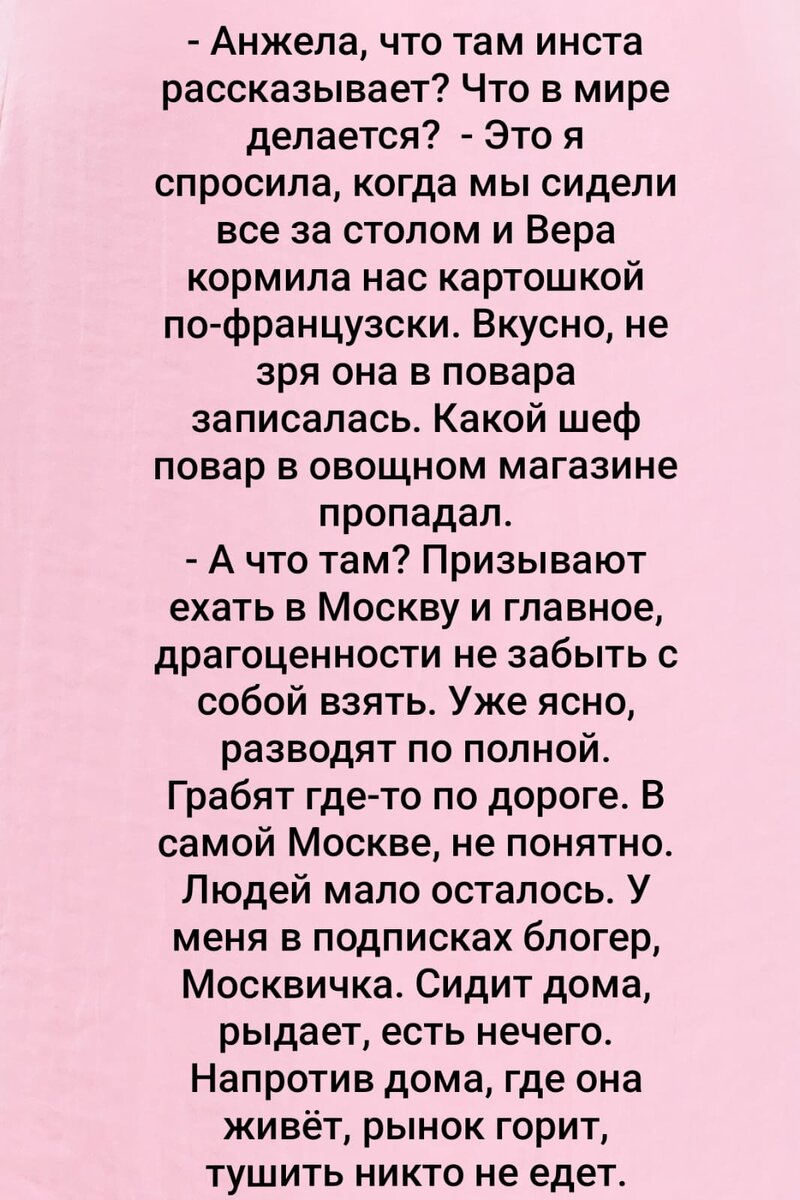 - Анжела, что там инста рассказывает? Что в мире делается? - Это я спросила, когда мы сидели все за столом и Вера кормила нас картошкой по-французски. Вкусно, не зря она в повара записалась. Какой шеф повар в овощном магазине пропадал.
- А что там? Призывают ехать в Москву и главное, драгоценности не забыть с собой взять. Уже ясно, разводят по полной. Грабят где-то по дороге. В самой Москве, не понятно. Людей мало осталось. У меня в подписках блогер, Москвичка. Сидит дома, рыдает, есть нечего. Напротив дома, где она живёт, рынок горит, тушить никто не едет.